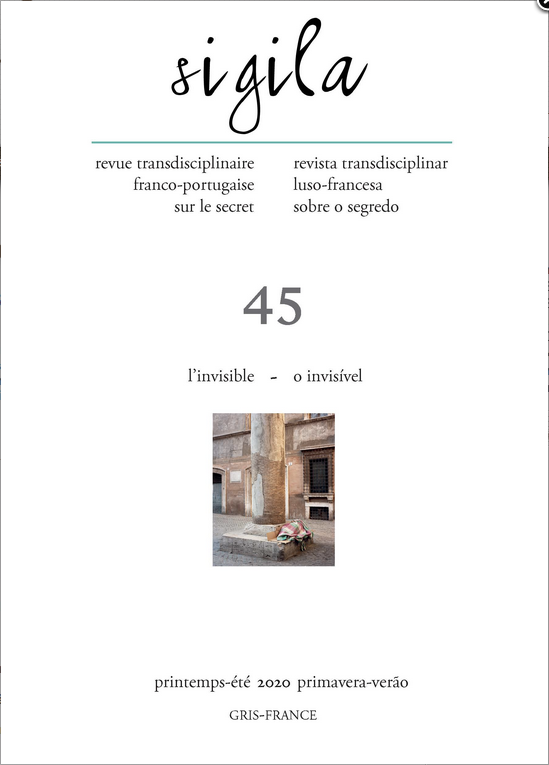 sigila

revue transdisciplinaire
franco-portugaise
sur le secret

revista transdisciplinar
luso-francesa
sobre o segredo

45

l'invisible - o invisível

printemps-été 2020 primavera-verão

GRIS-FRANCE